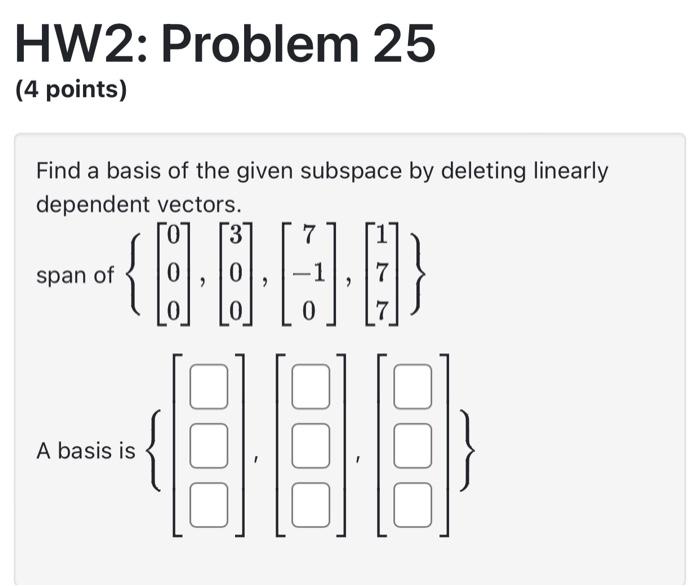 HW2: Problem 25

(4 points)

Find a basis of the given subspace by deleting linearly dependent vectors.

span of $\left\{ \begin{bmatrix} 0 \\ 0 \\ 0 \end{bmatrix}, \begin{bmatrix} 3 \\ 0 \\ 0 \end{bmatrix}, \begin{bmatrix} 7 \\ -1 \\ 0 \end{bmatrix}, \begin{bmatrix} 1 \\ 7 \\ 7 \end{bmatrix} \right\}$

A basis is $\left\{ \begin{bmatrix} \square \\ \square \\ \square \end{bmatrix}, \begin{bmatrix} \square \\ \square \\ \square \end{bmatrix}, \begin{bmatrix} \square \\ \square \\ \square \end{bmatrix} \right\}$